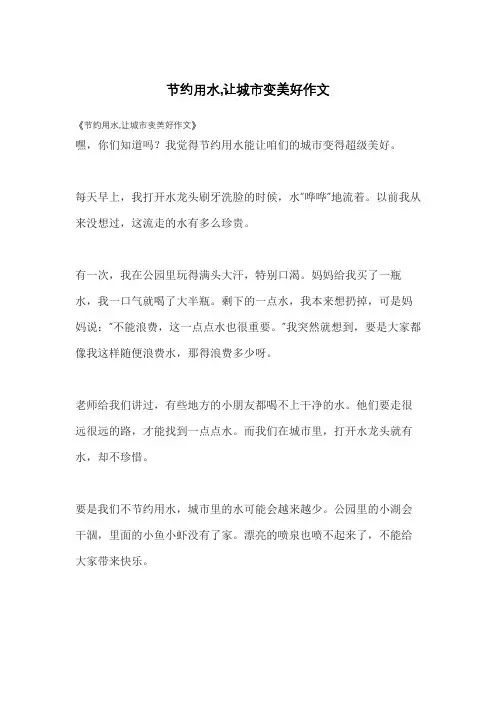 节约用水,让城市变美好作文

《节约用水,让城市变美好作文》

嘿，你们知道吗？我觉得节约用水能让咱们的城市变得超级美好。

每天早上，我打开水龙头刷牙洗脸的时候，水"哗哗"地流着。以前我从来没想过，这流走的水有多么珍贵。

有一次，我在公园里玩得满头大汗，特别口渴。妈妈给我买了一瓶水，我一口气就喝了大半瓶。剩下的一点水，我本来想扔掉，可是妈妈说："不能浪费，这一点点水也很重要。"我突然就想到，要是大家都像我这样随便浪费水，那得浪费多少呀。

老师给我们讲过，有些地方的小朋友都喝不上干净的水。他们要走很远很远的路，才能找到一点点水。而我们在城市里，打开水龙头就有水，却不珍惜。

要是我们不节约用水，城市里的水可能会越来越少。公园里的小湖会干涸，里面的小鱼小虾没有了家。漂亮的喷泉也喷不起来了，不能给大家带来快乐。